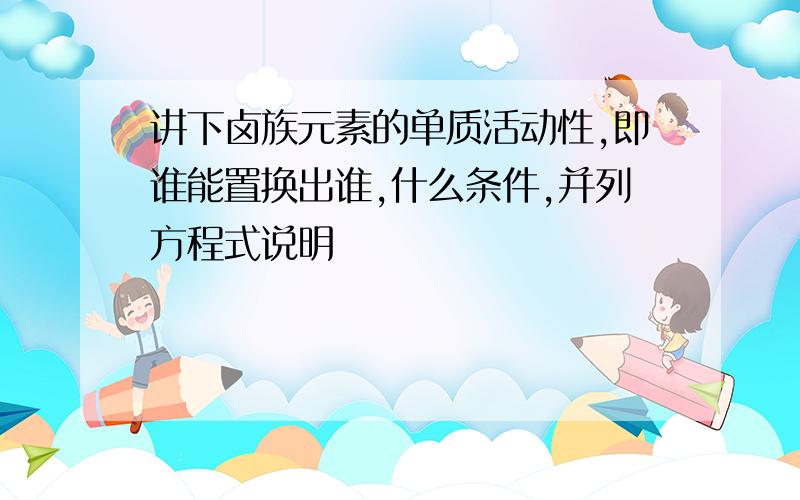 讲下卤族元素的单质活动性,即谁能置换出谁,什么条件,并列方程式说明